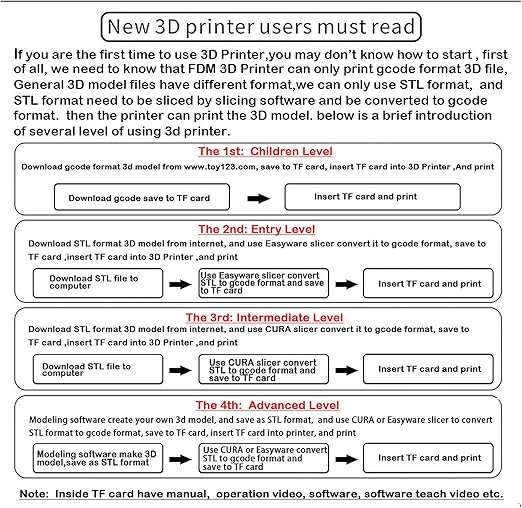 New 3D printer users must read

If you are the first time to use 3D Printer,you may don't know how to start , first of all, we need to know that FDM 3D Printer can only print gcode format 3D file, General 3D model files have different format,we can only use STL format, and STL format need to be sliced by slicing software and be converted to gcode format. then the printer can print the 3D model. below is a brief introduction of several level of using 3d printer.

The 1st: Children Level

Download gcode format 3d model from www.toy123.com, save to TF card, insert TF card into 3D Printer ,And print

Download gcode save to TF card

Insert TF card and print

The 2nd: Entry Level

Download STL format 3D model from internet, and use Easyware slicer convert it to gcode format, save to TF card ,insert TF card into 3D Printer ,and print

Download STL file to computer

Use Easyware slicer convert STL to gcode format and save to TF card

Insert TF card and print

The 3rd: Intermediate Level

Download STL format 3D model from internet, and use CURA slicer convert it to gcode format, save to TF card ,insert TF card into 3D Printer ,and print

Download STL file to computer

Use CURA slicer convert STL to gcode format and save to TF card

Insert TF card and print

The 4th: Advanced Level

Modeling software create your own 3d model, and save as STL format, and use CURA or Easyware slicer to convert STL format to gcode format, save to TF card, insert TF card into printer, and print

Modeling software make 3D model,save as STL format

Use CURA or Easyware convert STL to gcode format and save to TF card

Insert TF card and print

Note: Inside TF card have manual, operation video, software, software teach video etc.